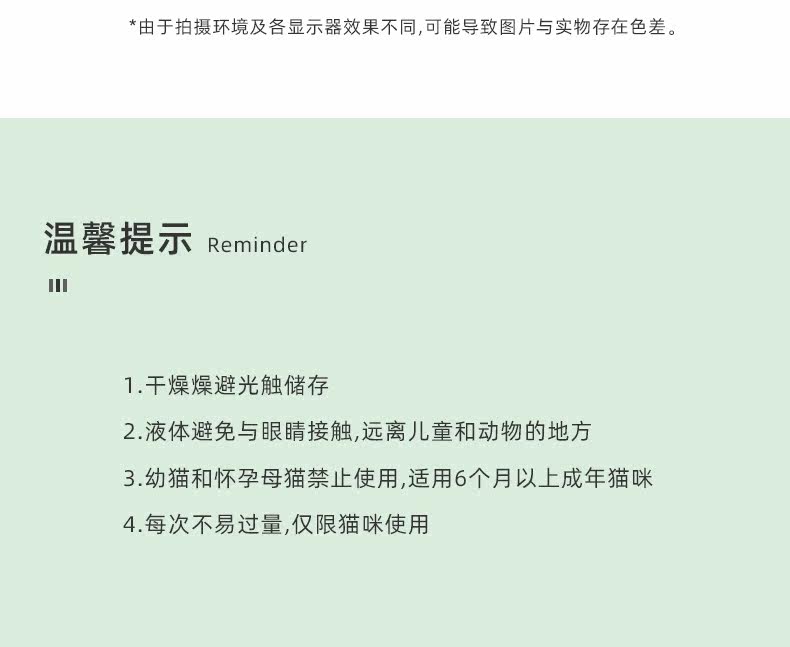 *由于拍摄环境及各显示器效果不同,可能导致图片与实物存在色差。

温馨提示 Reminder

1.干燥燥避光触储存

2.液体避免与眼睛接触,远离儿童和动物的地方

3.幼猫和怀孕母猫禁止使用,适用6个月以上成年猫咪

4.每次不易过量,仅限猫咪使用